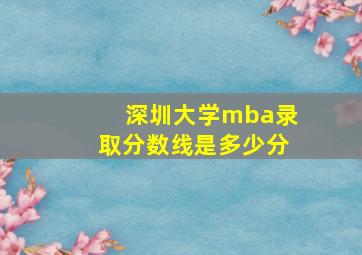 深圳大学mba录取分数线是多少分